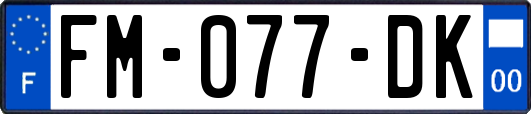 F

FM-077-DK

00